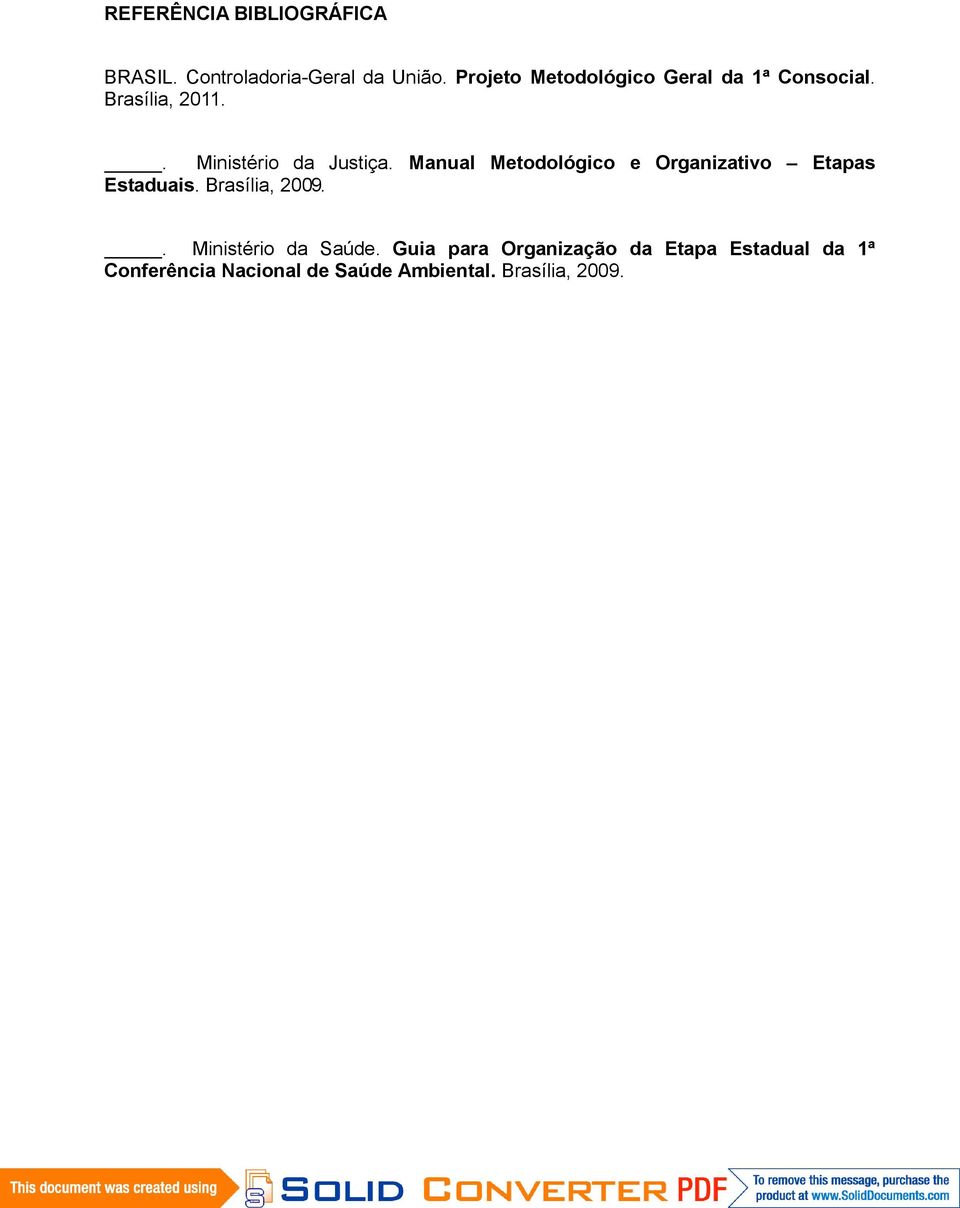 REFERÊNCIA BIBLIOGRÁFICA

BRASIL. Controladoria-Geral da União. Projeto Metodológico Geral da 1ª Consocial. Brasília, 2011.

_____. Ministério da Justiça. Manual Metodológico e Organizativo – Etapas Estaduais. Brasília, 2009.

_____. Ministério da Saúde. Guia para Organização da Etapa Estadual da 1ª Conferência Nacional de Saúde Ambiental. Brasília, 2009.

This document was created using SOLID CONVERTER PDF To remove this message, purchase the product at www.SolidDocuments.com